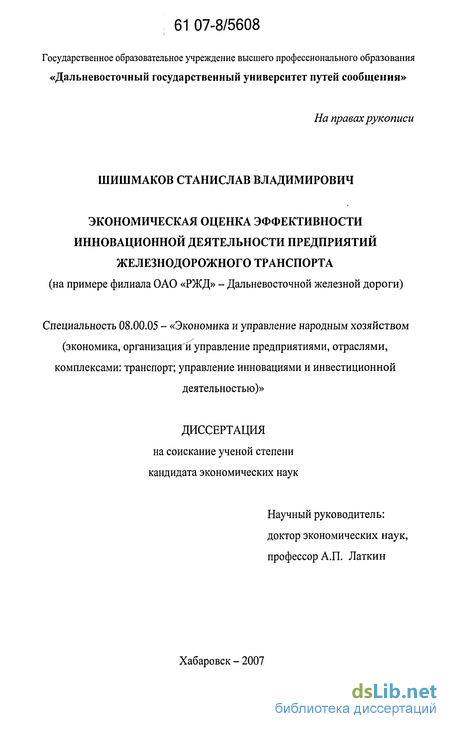 61 07-8/5608

Государственное образовательное учреждение высшего профессионального образования
«Дальневосточный государственный университет путей сообщения»

На правах рукописи

ШИШМАКОВ СТАНИСЛАВ ВЛАДИМИРОВИЧ

ЭКОНОМИЧЕСКАЯ ОЦЕНКА ЭФФЕКТИВНОСТИ ИННОВАЦИОННОЙ ДЕЯТЕЛЬНОСТИ ПРЕДПРИЯТИЙ ЖЕЛЕЗНОДОРОЖНОГО ТРАНСПОРТА
(на примере филиала ОАО «РЖД» – Дальневосточной железной дороги)

Специальность 08.00.05 – «Экономика и управление народным хозяйством (экономика, организация и управление предприятиями, отраслями, комплексами: транспорт; управление инновациями и инвестиционной деятельностью)»

ДИССЕРТАЦИЯ
на соискание ученой степени
кандидата экономических наук

Научный руководитель:
доктор экономических наук,
профессор А.П. Латкин

Хабаровск – 2007

dsLib.net
библиотека диссертаций